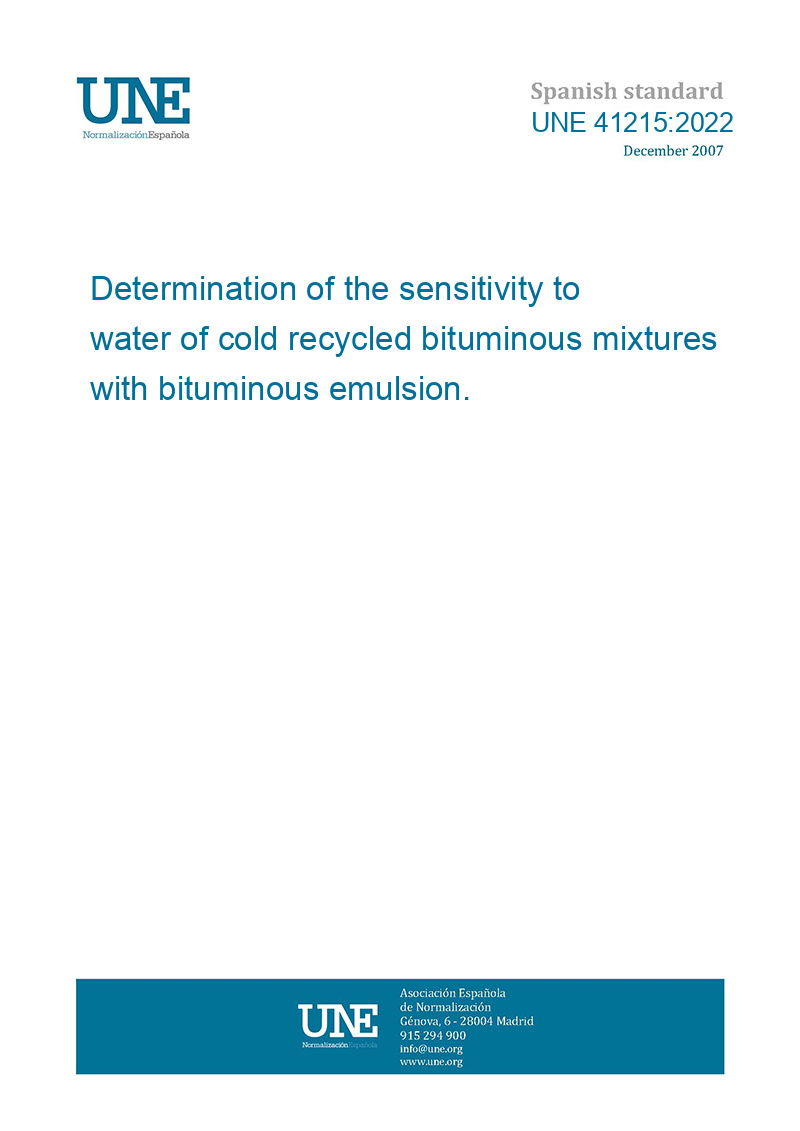 UNE
NormalizaciónEspañola

Spanish standard
UNE 41215:2022
December 2007

Determination of the sensitivity to water of cold recycled bituminous mixtures with bituminous emulsion.

UNE
NormalizaciónEspañola

Asociación Española de Normalización
Génova, 6 - 28004 Madrid
915 294 900
info@une.org
www.une.org